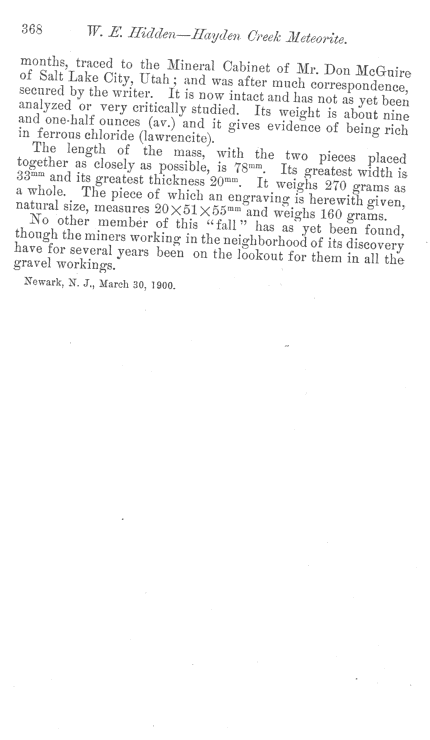 368 W. E. Hidden—Hayden Creek Meteorite.

months, traced to the Mineral Cabinet of Mr. Don McGuire of Salt Lake City, Utah; and was after much correspondence, secured by the writer. It is now intact and has not as yet been analyzed or very critically studied. Its weight is about nine and one-half ounces (av.) and it gives evidence of being rich in ferrous chloride (lawrencite).

The length of the mass, with the two pieces placed together as closely as possible, is $78^{mm}$. Its greatest width is $33^{mm}$ and its greatest thickness $20^{mm}$. It weighs 270 grams as a whole. The piece of which an engraving is herewith given, natural size, measures $20 \times 51 \times 55^{mm}$ and weighs 160 grams.

No other member of this "fall" has as yet been found, though the miners working in the neighborhood of its discovery have for several years been on the lookout for them in all the gravel workings.

Newark, N. J., March 30, 1900.